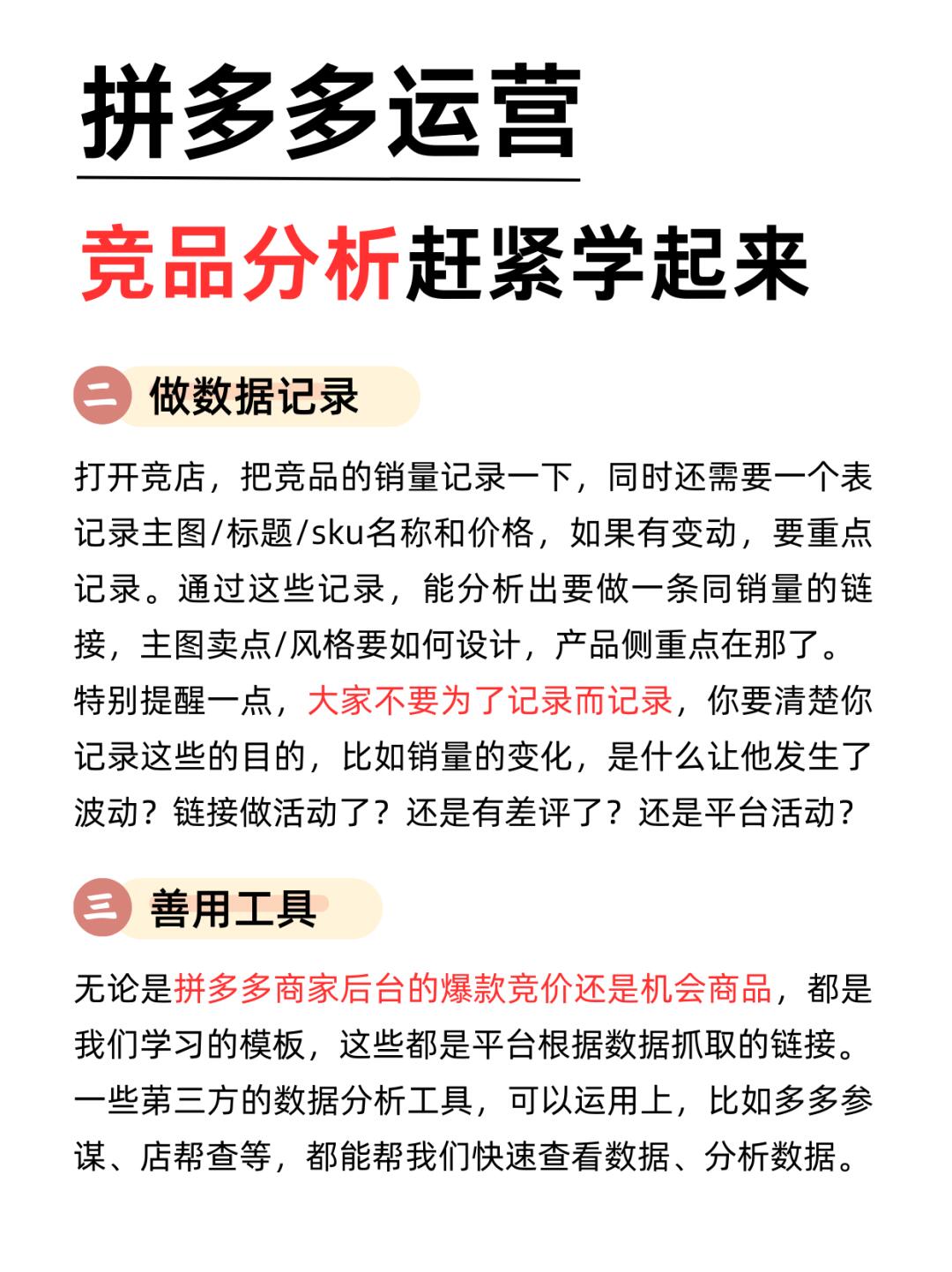 拼多多运营

竞品分析赶紧学起来

二 做数据记录

打开竞店，把竞品的销量记录一下，同时还需要一个表记录主图/标题/sku名称和价格，如果有变动，要重点记录。通过这些记录，能分析出要做一条同销量的链接，主图卖点/风格要如何设计，产品侧重点在那了。特别提醒一点，大家不要为了记录而记录，你要清楚你记录这些的目的，比如销量的变化，是什么让他发生了波动？链接做活动了？还是有差评了？还是平台活动？

三 善用工具

无论是拼多多商家后台的爆款竞价还是机会商品，都是我们学习的模板，这些都是平台根据数据抓取的链接。一些第三方的数据分析工具，可以运用上，比如多多参谋、店帮查等，都能帮我们快速查看数据、分析数据。